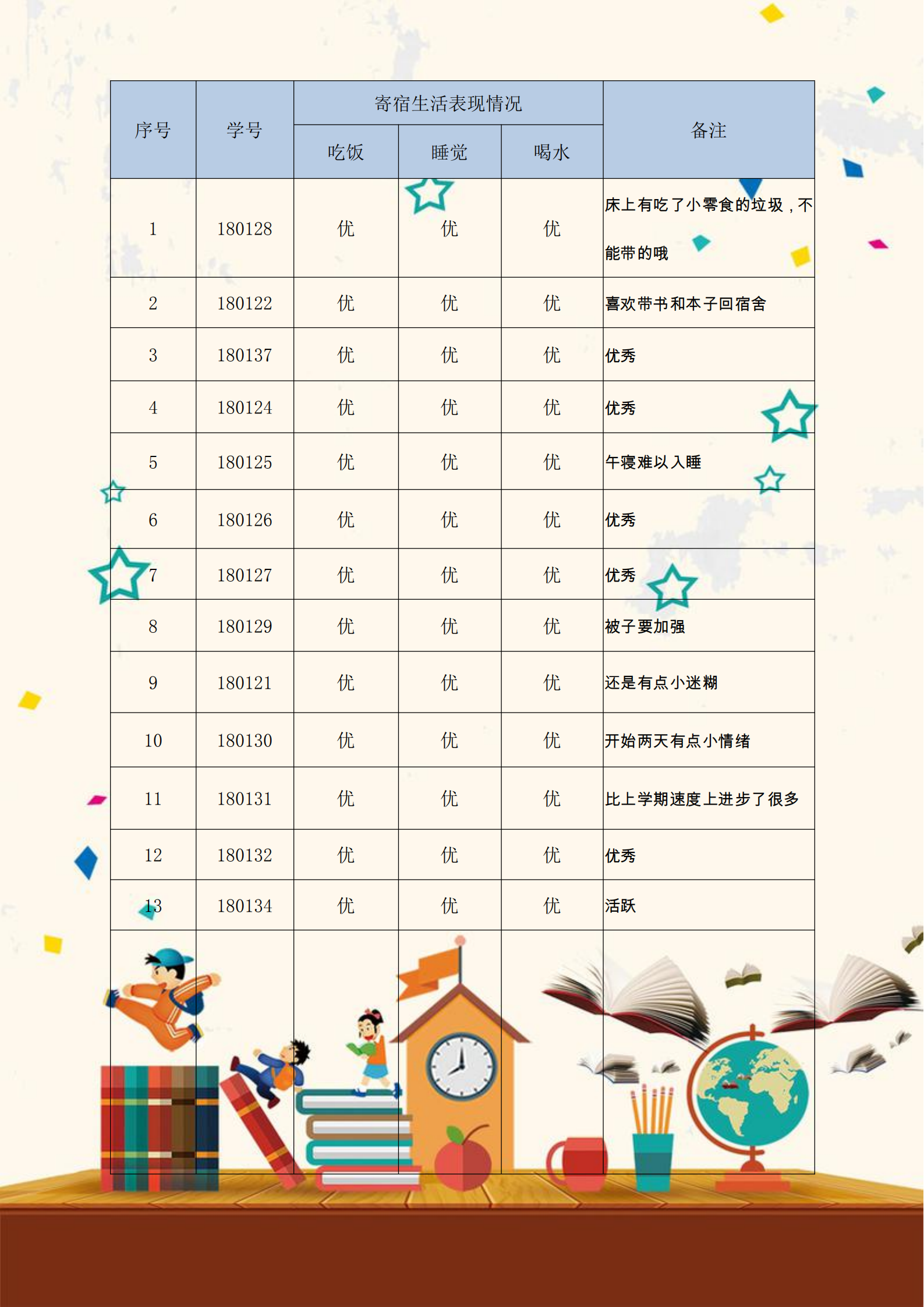 | 序号 | 学号 | 寄宿生活表现情况 | | | 备注 |
|---|---|---|---|---|---|
| | | 吃饭 | 睡觉 | 喝水 | |
| 1 | 180128 | 优 | 优 | 优 | 床上有吃了小零食的垃圾，不能带的哦 |
| 2 | 180122 | 优 | 优 | 优 | 喜欢带书和本子回宿舍 |
| 3 | 180137 | 优 | 优 | 优 | 优秀 |
| 4 | 180124 | 优 | 优 | 优 | 优秀 |
| 5 | 180125 | 优 | 优 | 优 | 午寝难以入睡 |
| 6 | 180126 | 优 | 优 | 优 | 优秀 |
| 7 | 180127 | 优 | 优 | 优 | 优秀 |
| 8 | 180129 | 优 | 优 | 优 | 被子要加强 |
| 9 | 180121 | 优 | 优 | 优 | 还是有点小迷糊 |
| 10 | 180130 | 优 | 优 | 优 | 开始两天有点小情绪 |
| 11 | 180131 | 优 | 优 | 优 | 比上学期速度上进步了很多 |
| 12 | 180132 | 优 | 优 | 优 | 优秀 |
| 13 | 180134 | 优 | 优 | 优 | 活跃 |
| | | | | | |